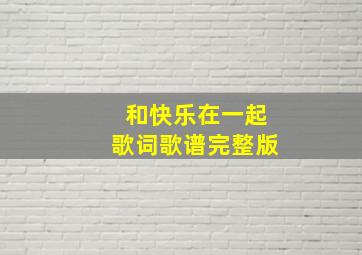 和快乐在一起
歌词歌谱完整版